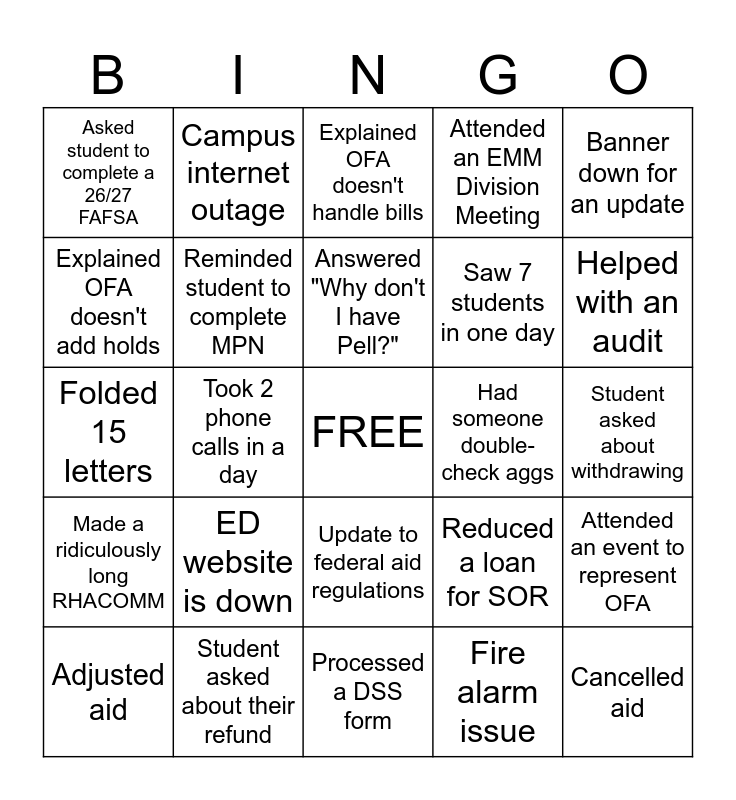 | B | I | N | G | O |
|---|---|---|---|---|
| Asked student to complete a 26/27 FAFSA | Campus internet outage | Explained OFA doesn't handle bills | Attended an EMM Division Meeting | Banner down for an update |
| Explained OFA doesn't add holds | Reminded student to complete MPN | Answered "Why don't I have Pell?" | Saw 7 students in one day | Helped with an audit |
| Folded 15 letters | Took 2 phone calls in a day | FREE | Had someone double-check aggs | Student asked about withdrawing |
| Made a ridiculously long RHACOMM | ED website is down | Update to federal aid regulations | Reduced a loan for SOR | Attended an event to represent OFA |
| Adjusted aid | Student asked about their refund | Processed a DSS form | Fire alarm issue | Cancelled aid |